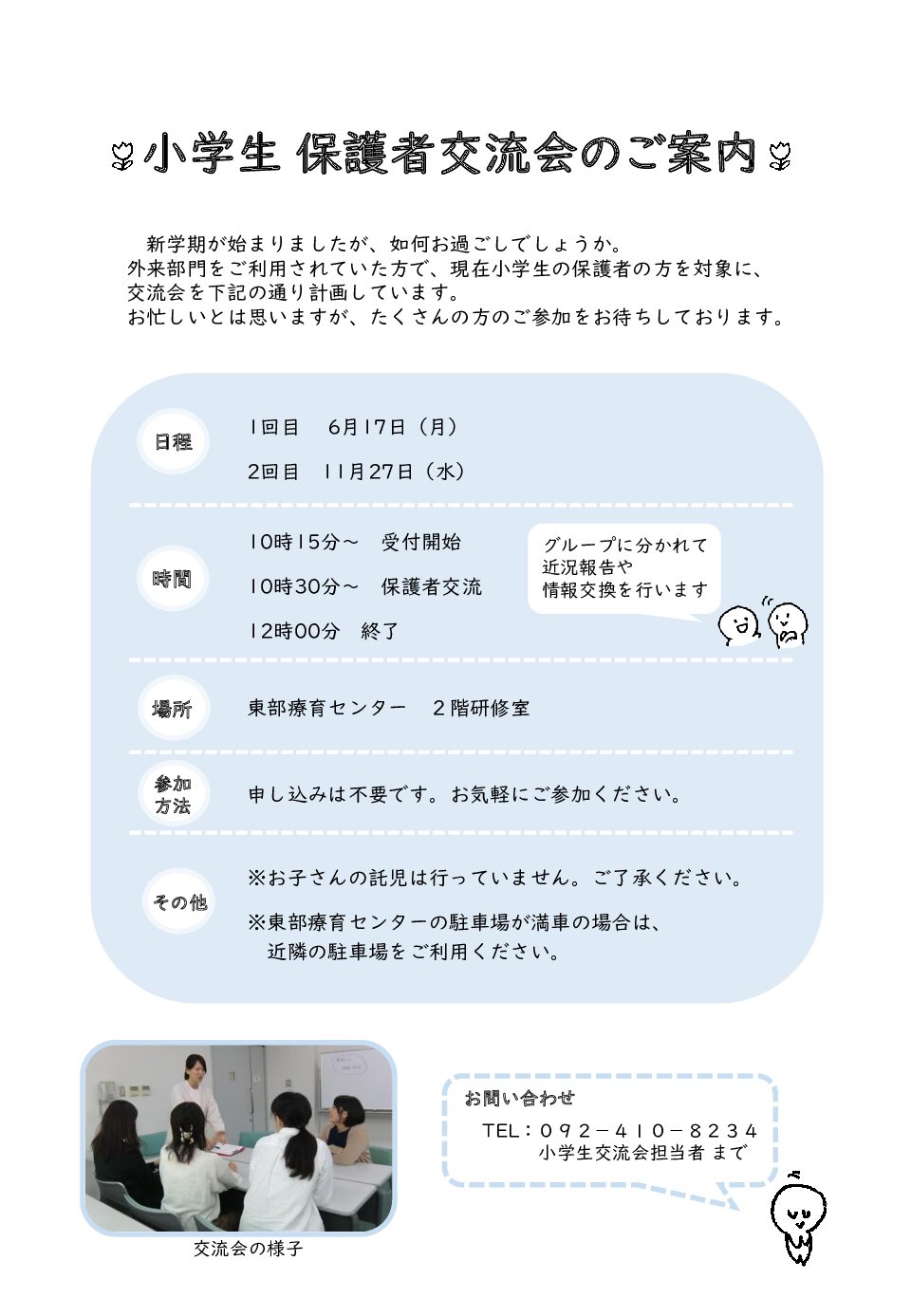 小学生 保護者交流会のご案内

新学期が始まりましたが、如何お過ごしでしょうか。
外来部門をご利用されていた方で、現在小学生の保護者の方を対象に、交流会を下記の通り計画しています。
お忙しいとは思いますが、たくさんの方のご参加をお待ちしております。

日程
1回目　6月17日（月）
2回目　11月27日（水）

時間
10時15分～　受付開始
10時30分～　保護者交流
12時00分　終了

グループに分かれて近況報告や情報交換を行います

場所
東部療育センター　２階研修室

参加方法
申し込みは不要です。お気軽にご参加ください。

その他
※お子さんの託児は行っていません。ご了承ください。
※東部療育センターの駐車場が満車の場合は、近隣の駐車場をご利用ください。

交流会の様子

お問い合わせ
TEL：０９２－４１０－８２３４
小学生交流会担当者 まで